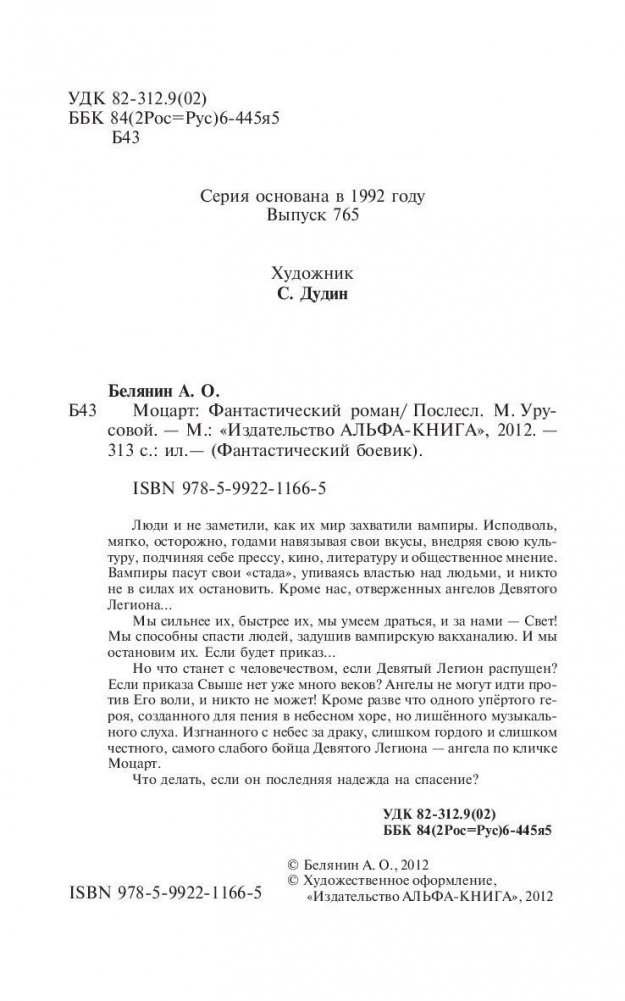 УДК 82-312.9(02)
ББК 84(2Рос=Рус)6-445я5
Б43

Серия основана в 1992 году
Выпуск 765

Художник
С. Дудин

Белянин А. О.
Б43 Моцарт: Фантастический роман/ Послесл. М. Урусовой. — М.: «Издательство АЛЬФА-КНИГА», 2012. — 313 с.: ил.— (Фантастический боевик).

ISBN 978-5-9922-1166-5

Люди и не заметили, как их мир захватили вампиры. Исподволь, мягко, осторожно, годами навязывая свои вкусы, внедряя свою культуру, подчиняя себе прессу, кино, литературу и общественное мнение. Вампиры пасут свои «стада», упиваясь властью над людьми, и никто не в силах их остановить. Кроме нас, отверженных ангелов Девятого Легиона...

Мы сильнее их, быстрее их, мы умеем драться, и за нами — Свет! Мы способны спасти людей, задушив вампирскую вакханалию. И мы остановим их. Если будет приказ...

Но что станет с человечеством, если Девятый Легион распущен? Если приказа Свыше нет уже много веков? Ангелы не могут идти против Его воли, и никто не может! Кроме разве что одного упёртого героя, созданного для пения в небесном хоре, но лишённого музыкального слуха. Изгнанного с небес за драку, слишком гордого и слишком честного, самого слабого бойца Девятого Легиона — ангела по кличке Моцарт.

Что делать, если он последняя надежда на спасение?

УДК 82-312.9(02)
ББК 84(2Рос=Рус)6-445я5

© Белянин А. О., 2012
© Художественное оформление, «Издательство АЛЬФА-КНИГА», 2012

ISBN 978-5-9922-1166-5